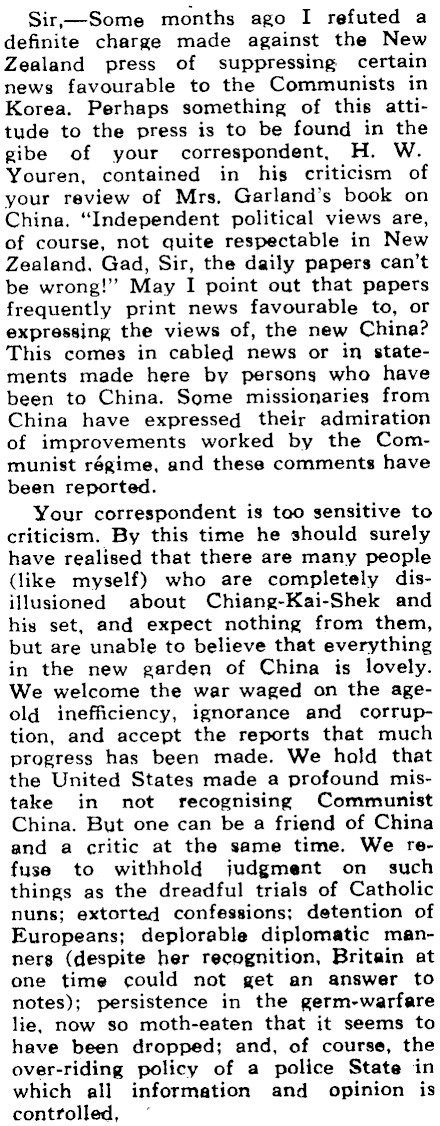 Sir,—Some months ago I refuted a definite charge made against the New Zealand press of suppressing certain news favourable to the Communists in Korea. Perhaps something of this attitude to the press is to be found in the gibe of your correspondent, H. W. Youren, contained in his criticism of your review of Mrs. Garland's book on China. "Independent political views are, of course, not quite respectable in New Zealand. Gad, Sir, the daily papers can't be wrong!" May I point out that papers frequently print news favourable to, or expressing the views of, the new China? This comes in cabled news or in statements made here by persons who have been to China. Some missionaries from China have expressed their admiration of improvements worked by the Communist régime, and these comments have been reported.

Your correspondent is too sensitive to criticism. By this time he should surely have realised that there are many people (like myself) who are completely disillusioned about Chiang-Kai-Shek and his set, and expect nothing from them, but are unable to believe that everything in the new garden of China is lovely. We welcome the war waged on the age-old inefficiency, ignorance and corruption, and accept the reports that much progress has been made. We hold that the United States made a profound mistake in not recognising Communist China. But one can be a friend of China and a critic at the same time. We refuse to withhold judgment on such things as the dreadful trials of Catholic nuns; extorted confessions; detention of Europeans; deplorable diplomatic manners (despite her recognition, Britain at one time could not get an answer to notes); persistence in the germ-warfare lie, now so moth-eaten that it seems to have been dropped; and, of course, the over-riding policy of a police State in which all information and opinion is controlled.